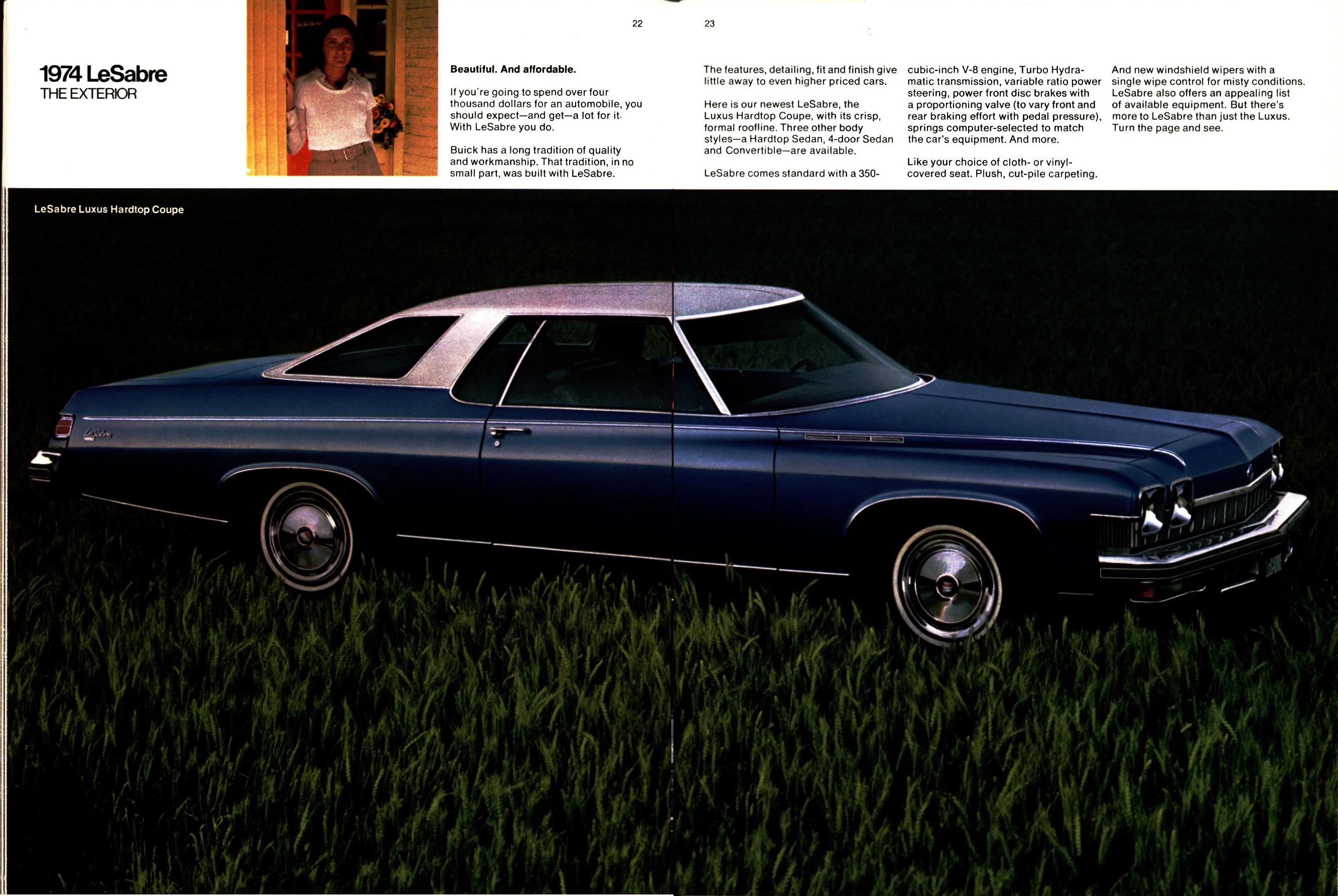 22

23

1974 LeSabre
THE EXTERIOR

Beautiful. And affordable.

If you're going to spend over four thousand dollars for an automobile, you should expect—and get—a lot for it. With LeSabre you do.

Buick has a long tradition of quality and workmanship. That tradition, in no small part, was built with LeSabre.

The features, detailing, fit and finish give little away to even higher priced cars.

Here is our newest LeSabre, the Luxus Hardtop Coupe, with its crisp, formal roofline. Three other body styles—a Hardtop Sedan, 4-door Sedan and Convertible—are available.

LeSabre comes standard with a 350-cubic-inch V-8 engine, Turbo Hydra-matic transmission, variable ratio power steering, power front disc brakes with a proportioning valve (to vary front and rear braking effort with pedal pressure), springs computer-selected to match the car's equipment. And more.

Like your choice of cloth- or vinyl-covered seat. Plush, cut-pile carpeting.

And new windshield wipers with a single wipe control for misty conditions. LeSabre also offers an appealing list of available equipment. But there's more to LeSabre than just the Luxus. Turn the page and see.

LeSabre Luxus Hardtop Coupe

LeSabre

LESABRE